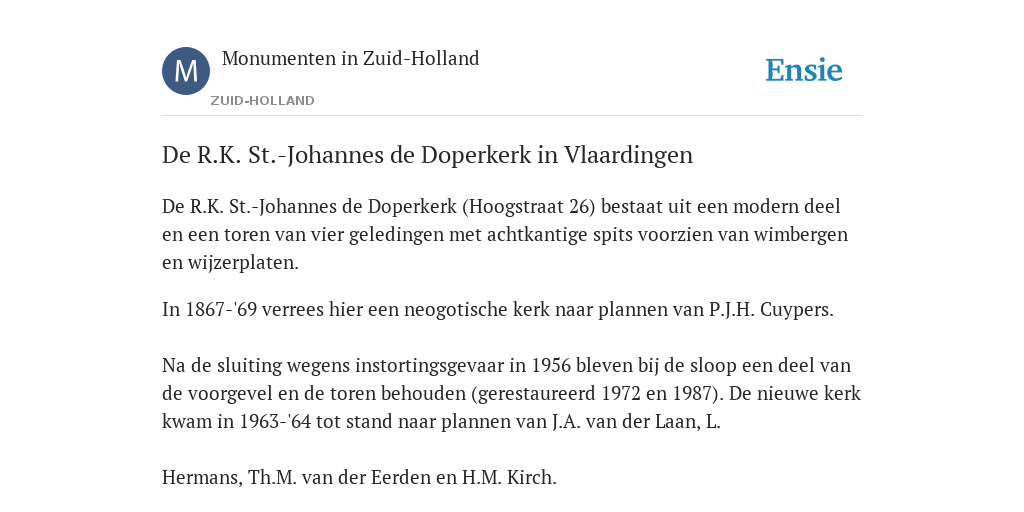 M

Monumenten in Zuid-Holland

ZUID-HOLLAND

Ensie

De R.K. St.-Johannes de Doperkerk in Vlaardingen

De R.K. St.-Johannes de Doperkerk (Hoogstraat 26) bestaat uit een modern deel en een toren van vier geledingen met achtkantige spits voorzien van wimbergen en wijzerplaten.

In 1867-'69 verrees hier een neogotische kerk naar plannen van P.J.H. Cuypers.

Na de sluiting wegens instortingsgevaar in 1956 bleven bij de sloop een deel van de voorgevel en de toren behouden (gerestaureerd 1972 en 1987). De nieuwe kerk kwam in 1963-'64 tot stand naar plannen van J.A. van der Laan, L.

Hermans, Th.M. van der Eerden en H.M. Kirch.